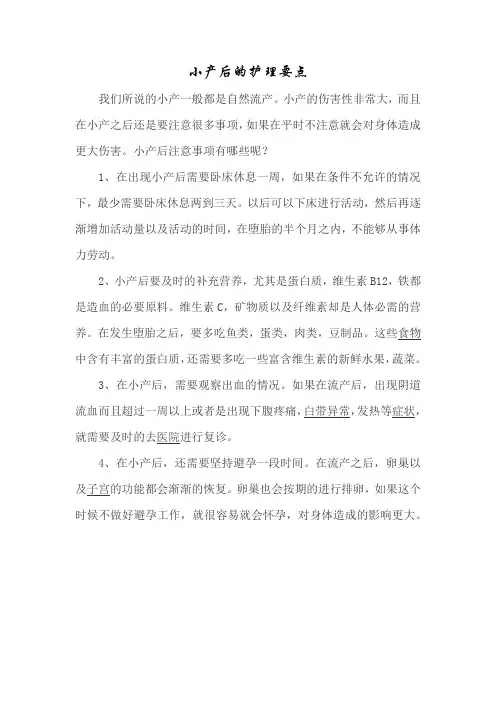 小产后的护理要点

我们所说的小产一般都是自然流产。小产的伤害性非常大，而且在小产之后还是要注意很多事项，如果在平时不注意就会对身体造成更大伤害。小产后注意事项有哪些呢？

1、在出现小产后需要卧床休息一周，如果在条件不允许的情况下，最少需要卧床休息两到三天。以后可以下床进行活动，然后再逐渐增加活动量以及活动的时间，在堕胎的半个月之内，不能够从事体力劳动。

2、小产后要及时的补充营养，尤其是蛋白质，维生素 B12，铁都是造血的必要原料。维生素 C，矿物质以及纤维素却是人体必需的营养。在发生堕胎之后，要多吃鱼类，蛋类，肉类，豆制品。这些食物中含有丰富的蛋白质，还需要多吃一些富含维生素的新鲜水果，蔬菜。

3、在小产后，需要观察出血的情况。如果在流产后，出现阴道流血而且超过一周以上或者是出现下腹疼痛，白带异常，发热等症状，就需要及时的去医院进行复诊。

4、在小产后，还需要坚持避孕一段时间。在流产之后，卵巢以及子宫的功能都会渐渐的恢复。卵巢也会按期的进行排卵，如果这个时候不做好避孕工作，就很容易就会怀孕，对身体造成的影响更大。